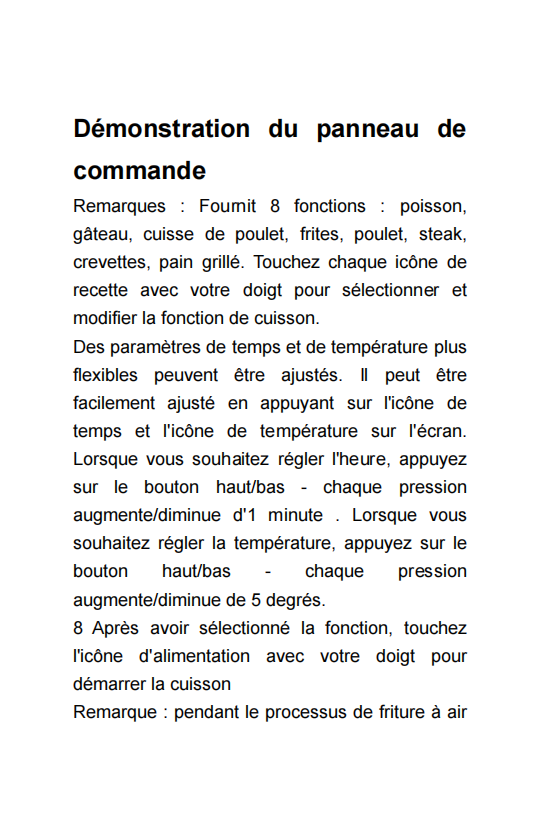 Démonstration du panneau de commande

Remarques : Fournit 8 fonctions : poisson, gâteau, cuisse de poulet, frites, poulet, steak, crevettes, pain grillé. Touchez chaque icône de recette avec votre doigt pour sélectionner et modifier la fonction de cuisson.

Des paramètres de temps et de température plus flexibles peuvent être ajustés. Il peut être facilement ajusté en appuyant sur l'icône de temps et l'icône de température sur l'écran. Lorsque vous souhaitez régler l'heure, appuyez sur le bouton haut/bas - chaque pression augmente/diminue d'1 minute . Lorsque vous souhaitez régler la température, appuyez sur le bouton haut/bas - chaque pression augmente/diminue de 5 degrés.

8 Après avoir sélectionné la fonction, touchez l'icône d'alimentation avec votre doigt pour démarrer la cuisson

Remarque : pendant le processus de friture à air